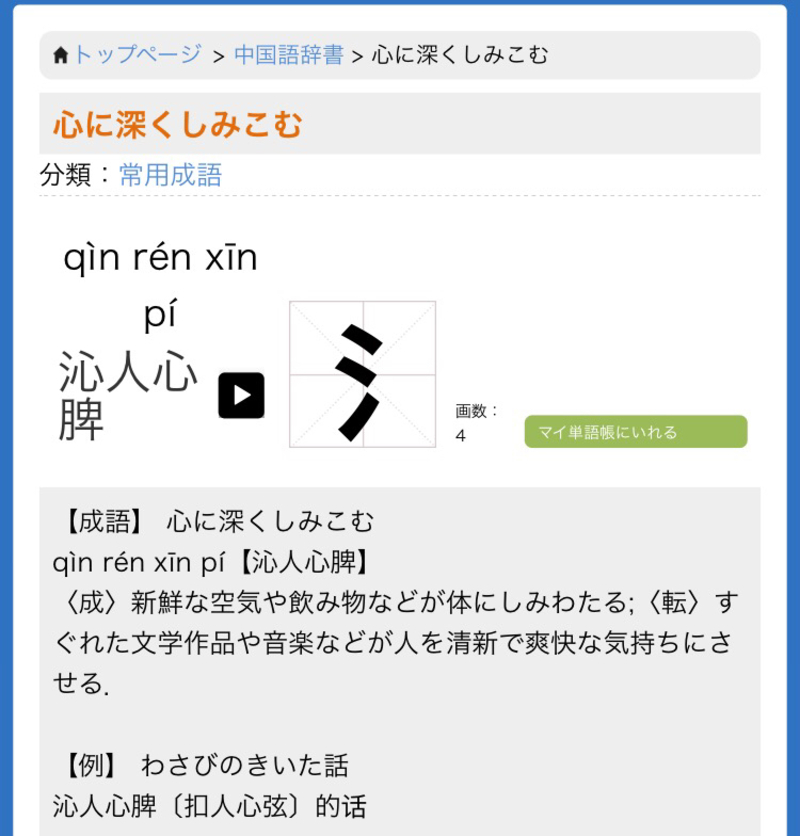 トップページ > 中国語辞書 > 心に深くしみこむ

心に深くしみこむ

分類：常用成語

qìn rén xīn pí

沁人心脾

氵

画数：4

マイ単語帳にいれる

【成語】 心に深くしみこむ
qìn rén xīn pí【沁人心脾】
〈成〉新鮮な空気や飲み物などが体にしみわたる;〈転〉すぐれた文学作品や音楽などが人を清新で爽快な気持ちにさせる.

【例】 わさびのきいた話
沁人心脾〔扣人心弦〕的话